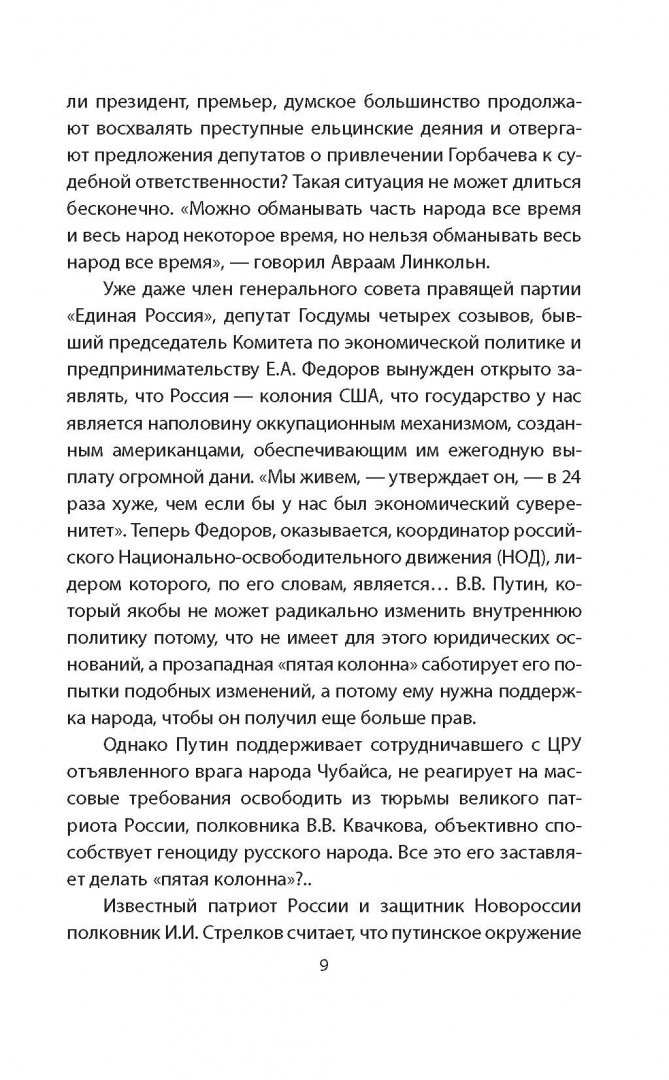 ли президент, премьер, думское большинство продолжают восхвалять преступные ельцинские деяния и отвергают предложения депутатов о привлечении Горбачева к судебной ответственности? Такая ситуация не может длиться бесконечно. «Можно обманывать часть народа все время и весь народ некоторое время, но нельзя обманывать весь народ все время», — говорил Авраам Линкольн.

Уже даже член генерального совета правящей партии «Единая Россия», депутат Госдумы четырех созывов, бывший председатель Комитета по экономической политике и предпринимательству Е.А. Федоров вынужден открыто заявлять, что Россия — колония США, что государство у нас является наполовину оккупационным механизмом, созданным американцами, обеспечивающим им ежегодную выплату огромной дани. «Мы живем, — утверждает он, — в 24 раза хуже, чем если бы у нас был экономический суверенитет». Теперь Федоров, оказывается, координатор российского Национально-освободительного движения (НОД), лидером которого, по его словам, является… В.В. Путин, который якобы не может радикально изменить внутреннюю политику потому, что не имеет для этого юридических оснований, а прозападная «пятая колонна» саботирует его попытки подобных изменений, а потому ему нужна поддержка народа, чтобы он получил еще больше прав.

Однако Путин поддерживает сотрудничавшего с ЦРУ отъявленного врага народа Чубайса, не реагирует на массовые требования освободить из тюрьмы великого патриота России, полковника В.В. Квачкова, объективно способствует геноциду русского народа. Все это его заставляет делать «пятая колонна»?..

Известный патриот России и защитник Новороссии полковник И.И. Стрелков считает, что путинское окружение

9